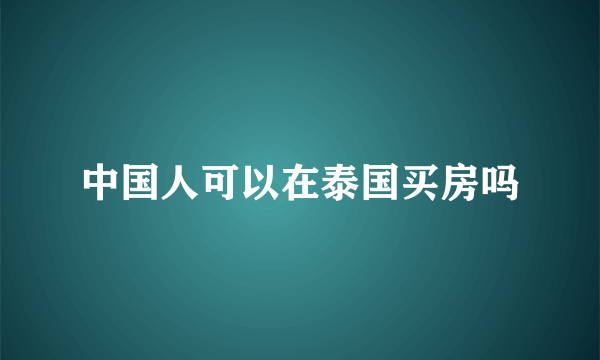 中国人可以在泰国买房吗